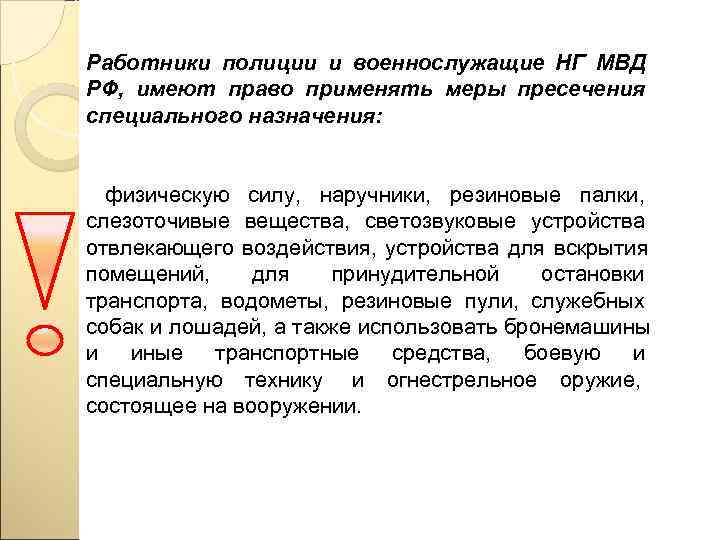 Работники полиции и военнослужащие НГ МВД РФ, имеют право применять меры пресечения специального назначения:

физическую силу, наручники, резиновые палки, слезоточивые вещества, светозвуковые устройства отвлекающего воздействия, устройства для вскрытия помещений, для принудительной остановки транспорта, водометы, резиновые пули, служебных собак и лошадей, а также использовать бронемашины и иные транспортные средства, боевую и специальную технику и огнестрельное оружие, состоящее на вооружении.